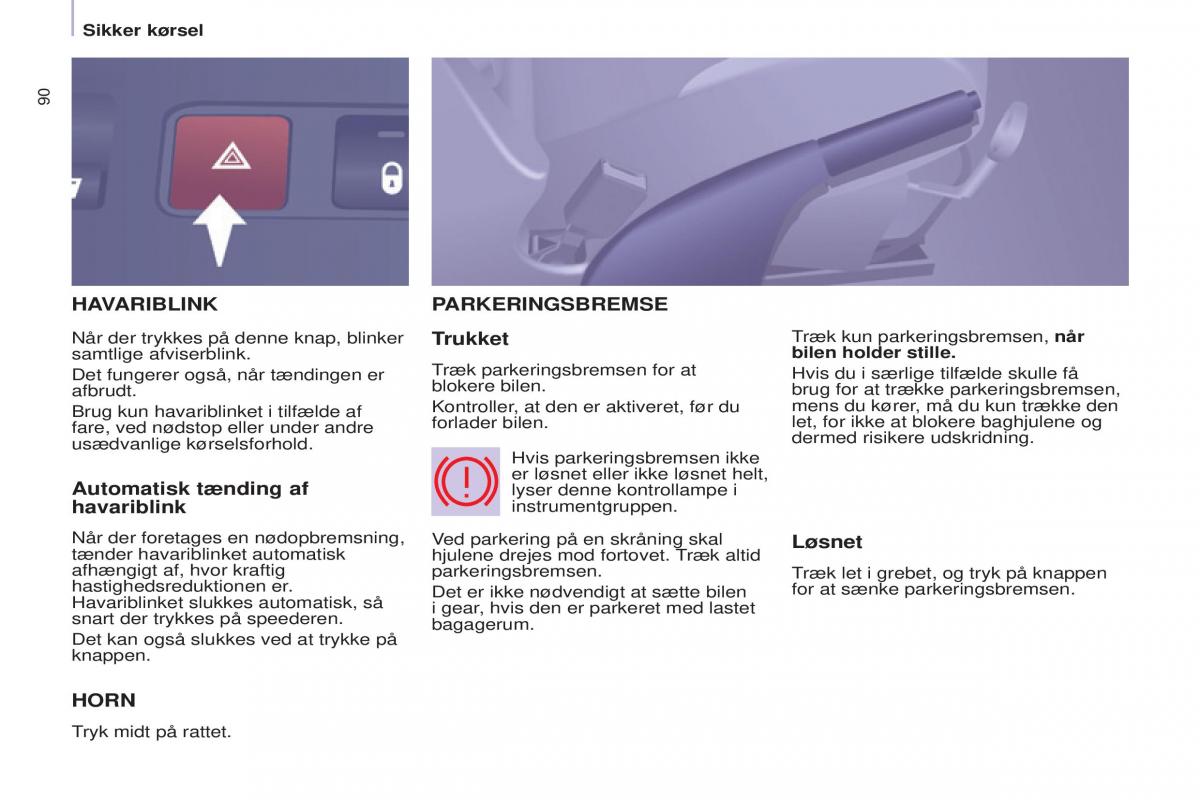 Sikker kørsel

90

HAVARIBLINK

Når der trykkes på denne knap, blinker samtlige afviserblink.

Det fungerer også, når tændingen er afbrudt.

Brug kun havariblinket i tilfælde af fare, ved nødstop eller under andre usædvanlige kørselsforhold.

Automatisk tænding af havariblink

Når der foretages en nødopbremsning, tænder havariblinket automatisk afhængigt af, hvor kraftig hastighedsreduktionen er.
Havariblinket slukkes automatisk, så snart der trykkes på speederen.

Det kan også slukkes ved at trykke på knappen.

HORN

Tryk midt på rattet.

PARKERINGSBREMSE

Trukket

Træk parkeringsbremsen for at blokere bilen.

Kontroller, at den er aktiveret, før du forlader bilen.

Hvis parkeringsbremsen ikke er løsnet eller ikke løsnet helt, lyser denne kontrollampe i instrumentgruppen.

Ved parkering på en skråning skal hjulene drejes mod fortovet. Træk altid parkeringsbremsen.

Det er ikke nødvendigt at sætte bilen i gear, hvis den er parkeret med lastet bagagerum.

Træk kun parkeringsbremsen, når bilen holder stille.

Hvis du i særlige tilfælde skulle få brug for at trække parkeringsbremsen, mens du kører, må du kun trække den let, for ikke at blokere baghjulene og dermed risikere udskridning.

Løsnet

Træk let i grebet, og tryk på knappen for at sænke parkeringsbremsen.